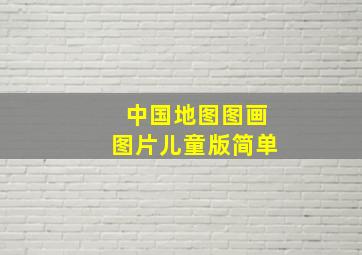 中国地图图画
图片儿童版简单